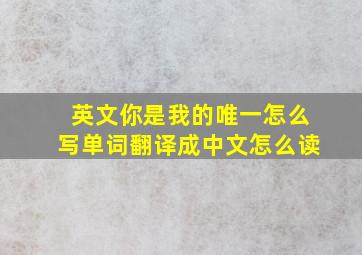 英文你是我的唯一怎么写单词翻译成中文怎么读